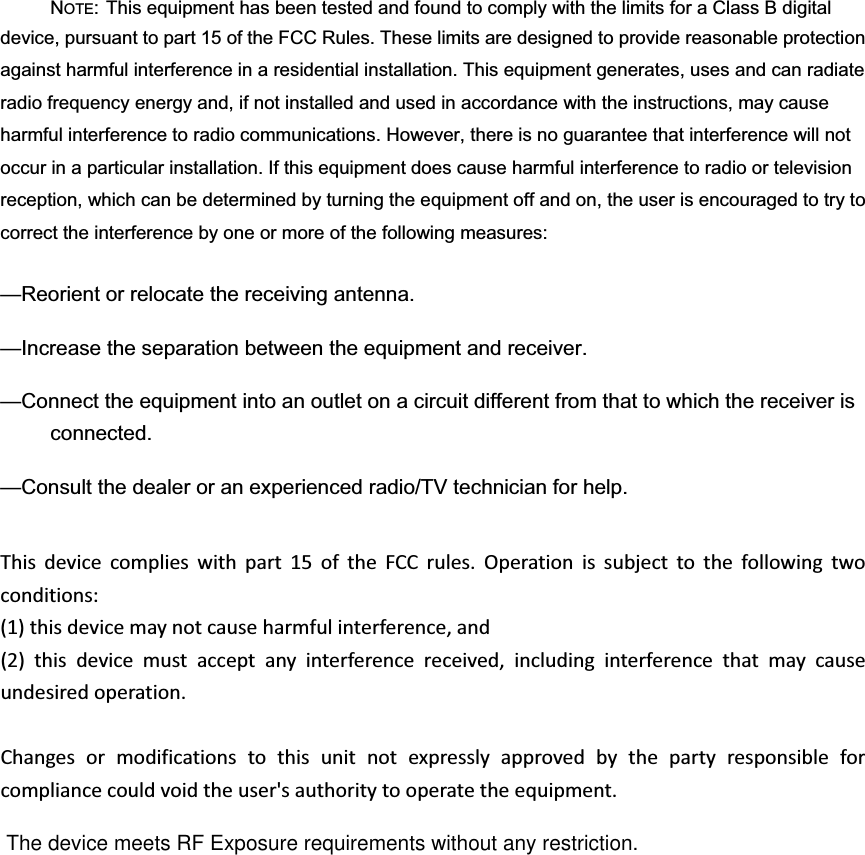 NOTE: This equipment has been tested and found to comply with the limits for a Class B digital device, pursuant to part 15 of the FCC Rules. These limits are designed to provide reasonable protection against harmful interference in a residential installation. This equipment generates, uses and can radiate radio frequency energy and, if not installed and used in accordance with the instructions, may cause harmful interference to radio communications. However, there is no guarantee that interference will not occur in a particular installation. If this equipment does cause harmful interference to radio or television reception, which can be determined by turning the equipment off and on, the user is encouraged to try to correct the interference by one or more of the following measures:

—Reorient or relocate the receiving antenna.

—Increase the separation between the equipment and receiver.

—Connect the equipment into an outlet on a circuit different from that to which the receiver is connected.

—Consult the dealer or an experienced radio/TV technician for help.

This device complies with part 15 of the FCC rules. Operation is subject to the following two conditions:
(1) this device may not cause harmful interference, and
(2) this device must accept any interference received, including interference that may cause undesired operation.

Changes or modifications to this unit not expressly approved by the party responsible for compliance could void the user's authority to operate the equipment.

The device meets RF Exposure requirements without any restriction.